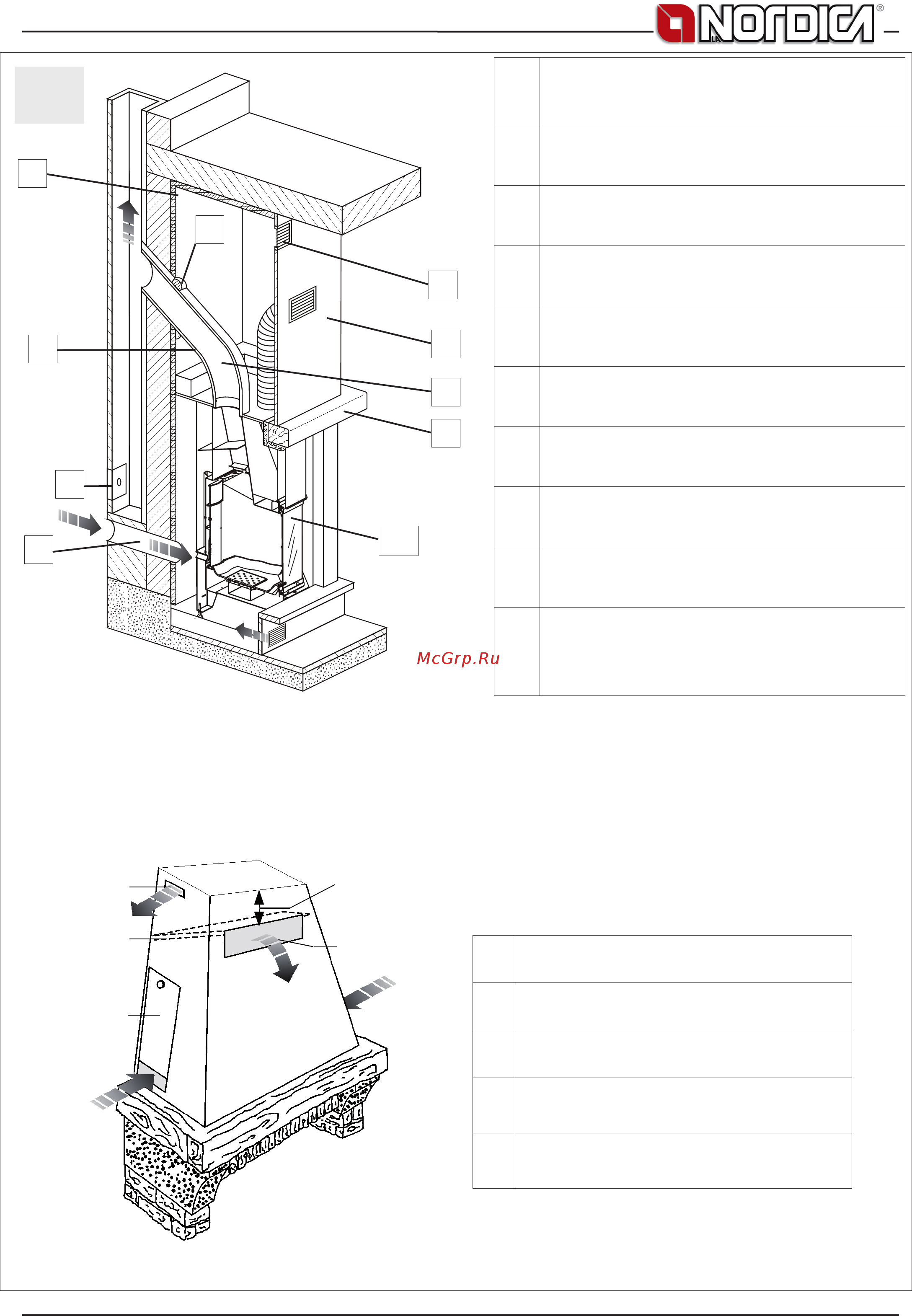 LA NORDICA®

McGrp.Ru